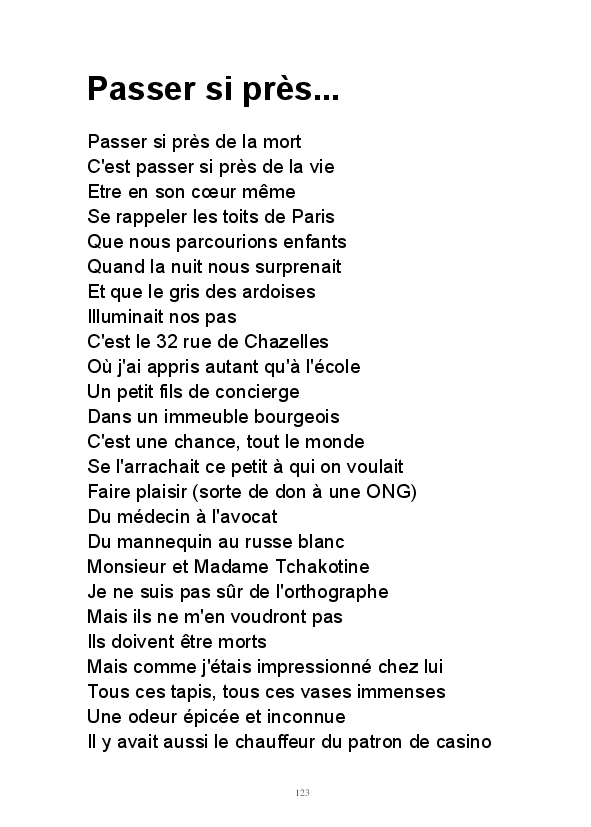 Passer si près...

Passer si près de la mort
C'est passer si près de la vie
Etre en son cœur même
Se rappeler les toits de Paris
Que nous parcourions enfants
Quand la nuit nous surprenait
Et que le gris des ardoises
Illuminait nos pas
C'est le 32 rue de Chazelles
Où j'ai appris autant qu'à l'école
Un petit fils de concierge
Dans un immeuble bourgeois
C'est une chance, tout le monde
Se l'arrachait ce petit à qui on voulait
Faire plaisir (sorte de don à une ONG)
Du médecin à l'avocat
Du mannequin au russe blanc
Monsieur et Madame Tchakotine
Je ne suis pas sûr de l'orthographe
Mais ils ne m'en voudront pas
Ils doivent être morts
Mais comme j'étais impressionné chez lui
Tous ces tapis, tous ces vases immenses
Une odeur épicée et inconnue
Il y avait aussi le chauffeur du patron de casino

123